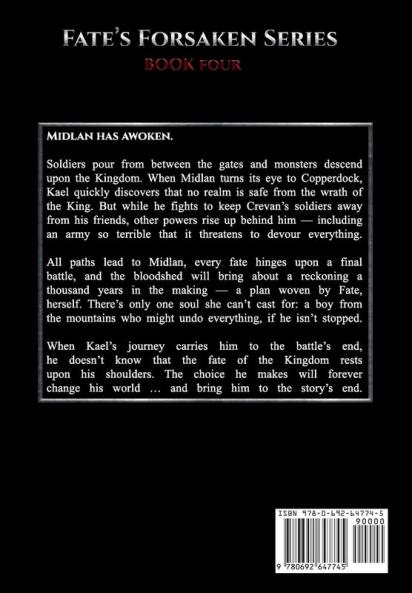 FATE'S FORSAKEN SERIES
BOOK FOUR

MIDLAN HAS AWOKEN.

Soldiers pour from between the gates and monsters descend upon the Kingdom. When Midlan turns its eye to Copperdock, Kael quickly discovers that no realm is safe from the wrath of the King. But while he fights to keep Crevan's soldiers away from his friends, other powers rise up behind him — including an army so terrible that it threatens to devour everything.

All paths lead to Midlan, every fate hinges upon a final battle, and the bloodshed will bring about a reckoning a thousand years in the making — a plan woven by Fate, herself. There's only one soul she can't cast for: a boy from the mountains who might undo everything, if he isn't stopped.

When Kael's journey carries him to the battle's end, he doesn't know that the fate of the Kingdom rests upon his shoulders. The choice he makes will forever change his world … and bring him to the story's end.

ISBN 978-0-692-64774-5
90000
9 780692 647745